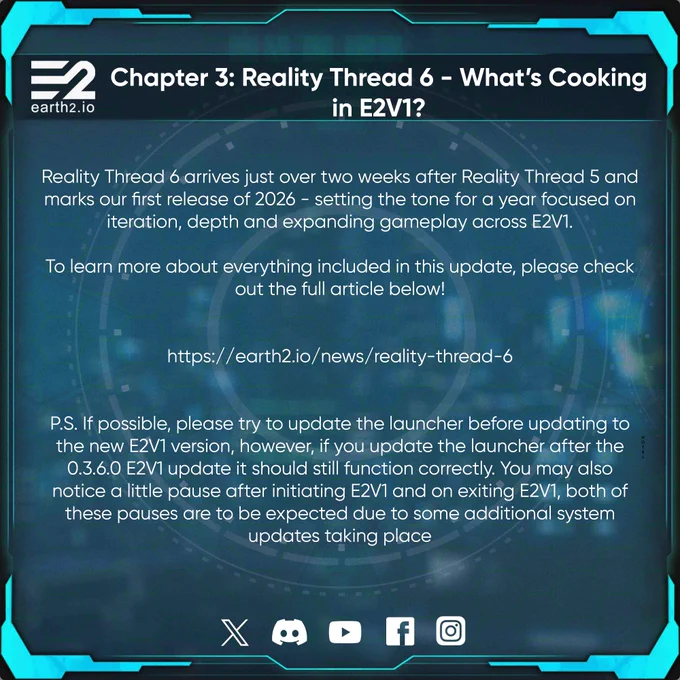 E2
earth2.io

Chapter 3: Reality Thread 6 - What's Cooking in E2V1?

Reality Thread 6 arrives just over two weeks after Reality Thread 5 and marks our first release of 2026 - setting the tone for a year focused on iteration, depth and expanding gameplay across E2V1.

To learn more about everything included in this update, please check out the full article below!

https://earth2.io/news/reality-thread-6

P.S. If possible, please try to update the launcher before updating to the new E2V1 version, however, if you update the launcher after the 0.3.6.0 E2V1 update it should still function correctly. You may also notice a little pause after initiating E2V1 and on exiting E2V1, both of these pauses are to be expected due to some additional system updates taking place